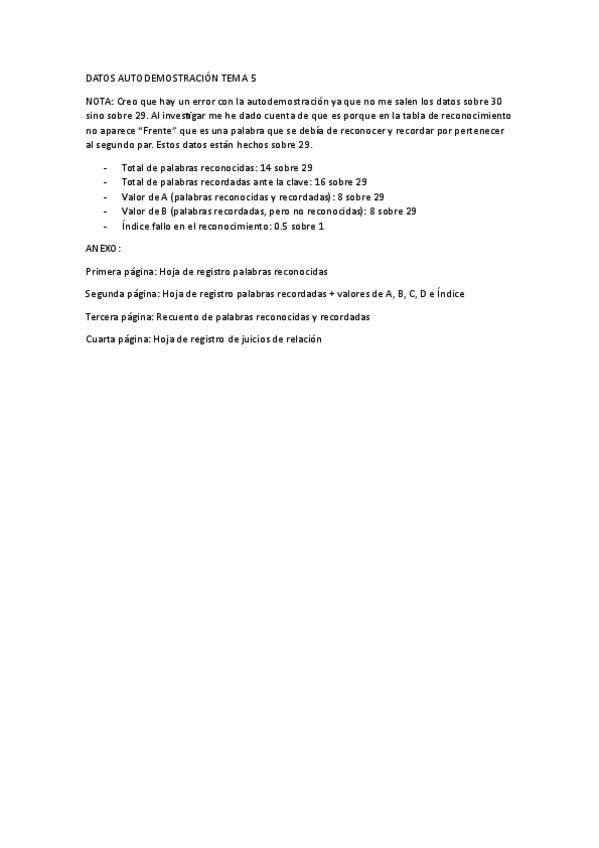 DATOS AUTODEMOSTRACIÓN TEMA 5

NOTA: Creo que hay un error con la autodemostración ya que no me salen los datos sobre 30 sino sobre 29. Al investigar me he dado cuenta de que es porque en la tabla de reconocimiento no aparece "Frente" que es una palabra que se debía de reconocer y recordar por pertenecer al segundo par. Estos datos están hechos sobre 29.

- Total de palabras reconocidas: 14 sobre 29
- Total de palabras recordadas ante la clave: 16 sobre 29
- Valor de A (palabras reconocidas y recordadas): 8 sobre 29
- Valor de B (palabras recordadas, pero no reconocidas): 8 sobre 29
- Índice fallo en el reconocimiento: 0.5 sobre 1

ANEXO:

Primera página: Hoja de registro palabras reconocidas

Segunda página: Hoja de registro palabras recordadas + valores de A, B, C, D e Índice

Tercera página: Recuento de palabras reconocidas y recordadas

Cuarta página: Hoja de registro de juicios de relación